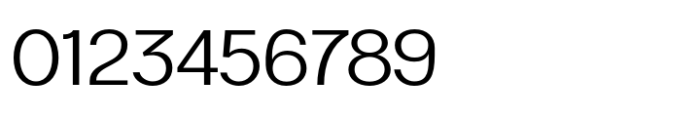 0123456789